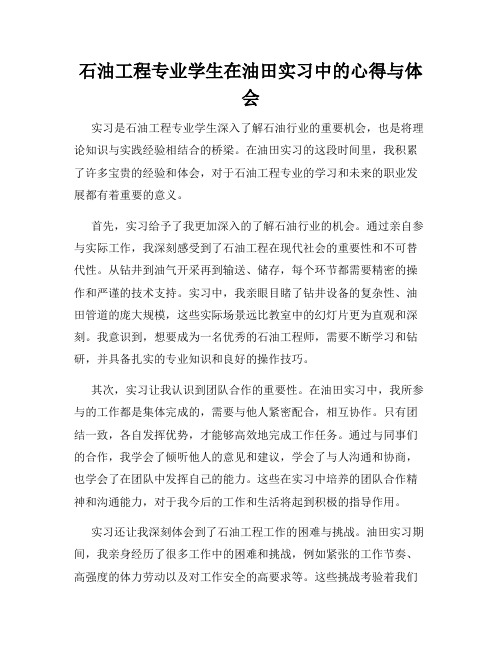 石油工程专业学生在油田实习中的心得与体会

实习是石油工程专业学生深入了解石油行业的重要机会，也是将理论知识与实践经验相结合的桥梁。在油田实习的这段时间里，我积累了许多宝贵的经验和体会，对于石油工程专业的学习和未来的职业发展都有着重要的意义。

首先，实习给予了我更加深入的了解石油行业的机会。通过亲自参与实际工作，我深刻感受到了石油工程在现代社会的重要性和不可替代性。从钻井到油气开采再到输送、储存，每个环节都需要精密的操作和严谨的技术支持。实习中，我亲眼目睹了钻井设备的复杂性、油田管道的庞大规模，这些实际场景远比教室中的幻灯片更为直观和深刻。我意识到，想要成为一名优秀的石油工程师，需要不断学习和钻研，并具备扎实的专业知识和良好的操作技巧。

其次，实习让我认识到团队合作的重要性。在油田实习中，我所参与的工作都是集体完成的，需要与他人紧密配合，相互协作。只有团结一致，各自发挥优势，才能够高效地完成工作任务。通过与同事们的合作，我学会了倾听他人的意见和建议，学会了与人沟通和协商，也学会了在团队中发挥自己的能力。这些在实习中培养的团队合作精神和沟通能力，对于我今后的工作和生活将起到积极的指导作用。

实习还让我深刻体会到了石油工程工作的困难与挑战。油田实习期间，我亲身经历了很多工作中的困难和挑战，例如紧张的工作节奏、高强度的体力劳动以及对工作安全的高要求等。这些挑战考验着我们